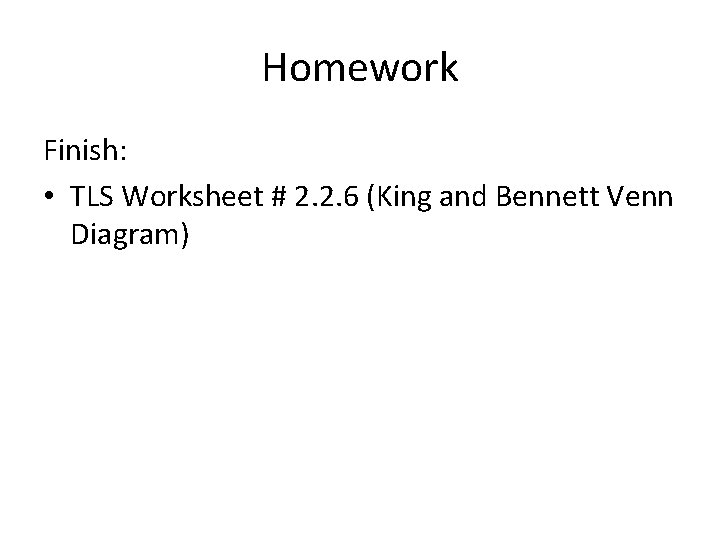 Homework

Finish:

• TLS Worksheet # 2.2.6 (King and Bennett Venn Diagram)